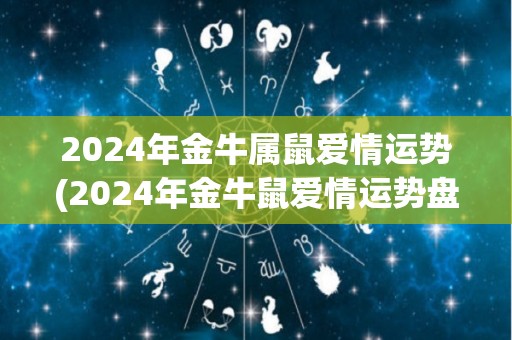 2024年金牛属鼠爱情运势
(2024年金牛鼠爱情运势盘